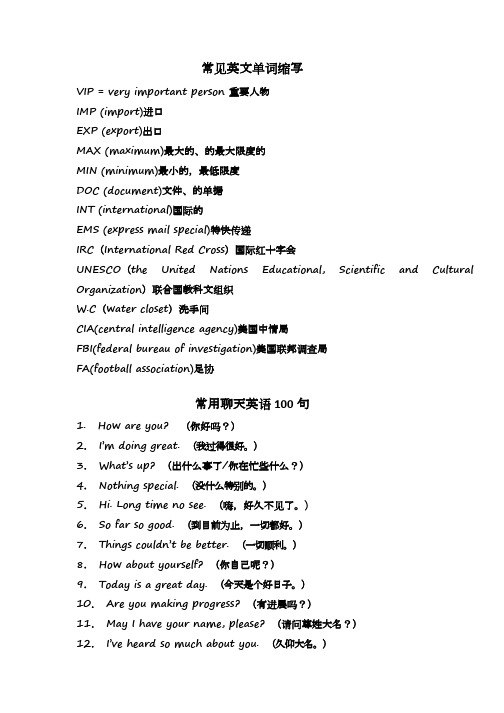 常见英文单词缩写

VIP = very important person 重要人物

IMP (import)进口

EXP (export)出口

MAX (maximum)最大的、的最大限度的

MIN (minimum)最小的，最低限度

DOC (document)文件、的单据

INT (international)国际的

EMS (express mail special)特快传递

IRC (International Red Cross) 国际红十字会

UNESCO (the United Nations Educational, Scientific and Cultural Organization) 联合国教科文组织

W.C (Water closet) 洗手间

CIA(central intelligence agency)美国中情局

FBI(federal bureau of investigation)美国联邦调查局

FA(football association)足协

常用聊天英语 100 句

1. How are you? （你好吗？）

2. I'm doing great. （我过得很好。）

3. What's up? （出什么事了/你在忙些什么？）

4. Nothing special. （没什么特别的。）

5. Hi. Long time no see. （嗨，好久不见了。）

6. So far so good. （到目前为止，一切都好。）

7. Things couldn't be better. （一切顺利。）

8. How about yourself? （你自己呢？）

9. Today is a great day. （今天是个好日子。）

10. Are you making progress? （有进展吗？）

11. May I have your name, please? （请问尊姓大名？）

12. I've heard so much about you. （久仰大名。）